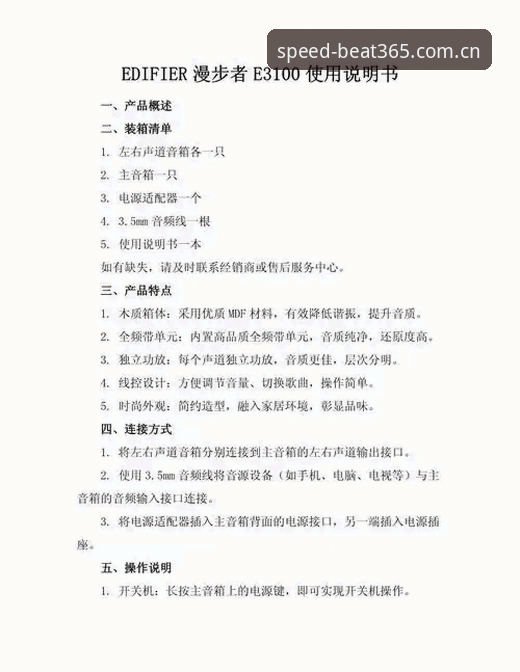 speed-beat365.com.cn

EDIFIER 漫步者 E3100 使用说明书

一、产品概述

二、装箱清单

1. 左右声道音箱各一只

2. 主音箱一只

3. 电源适配器一个

4. 3.5mm 音频线一根

5. 使用说明书一本

如有缺失，请及时联系经销商或售后服务中心。

三、产品特点

1. 木质箱体：采用优质 MDF 材料，有效降低谐振，提升音质。

2. 全频带单元：内置高品质全频带单元，音质纯净，还原度高。

3. 独立功放：每个声道独立功放，音质更佳，层次分明。

4. 线控设计：方便调节音量、切换歌曲，操作简单。

5. 时尚外观：简约造型，融入家居环境，彰显品味。

四、连接方式

1. 将左右声道音箱分别连接到主音箱的左右声道输出接口。

2. 使用 3.5mm 音频线将音源设备（如手机、电脑、电视等）与主音箱的音频输入接口连接。

3. 将电源适配器插入主音箱背面的电源接口，另一端插入电源插座。

五、操作说明

1. 开关机：长按主音箱上的电源键，即可实现开关机操作。